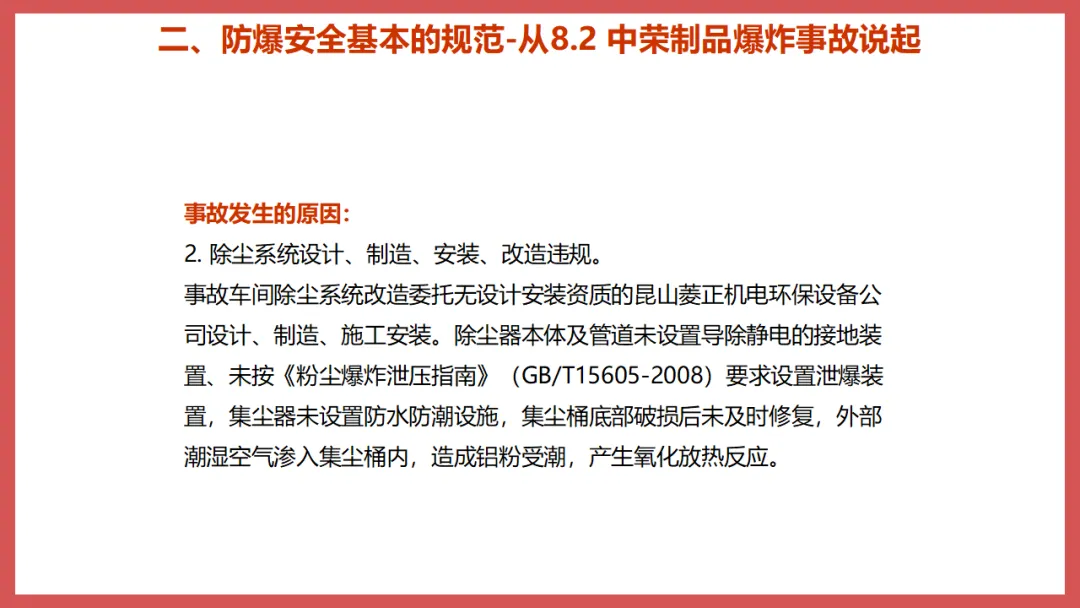 二、防爆安全基本的规范-从8.2 中荣制品爆炸事故说起

事故发生的原因:
2. 除尘系统设计、制造、安装、改造违规。
事故车间除尘系统改造委托无设计安装资质的昆山菱正机电环保设备公司设计、制造、施工安装。除尘器本体及管道未设置导除静电的接地装置、未按《粉尘爆炸泄压指南》(GB/T15605-2008)要求设置泄爆装置，集尘器未设置防水防潮设施，集尘桶底部破损后未及时修复，外部潮湿空气渗入集尘桶内，造成铝粉受潮，产生氧化放热反应。